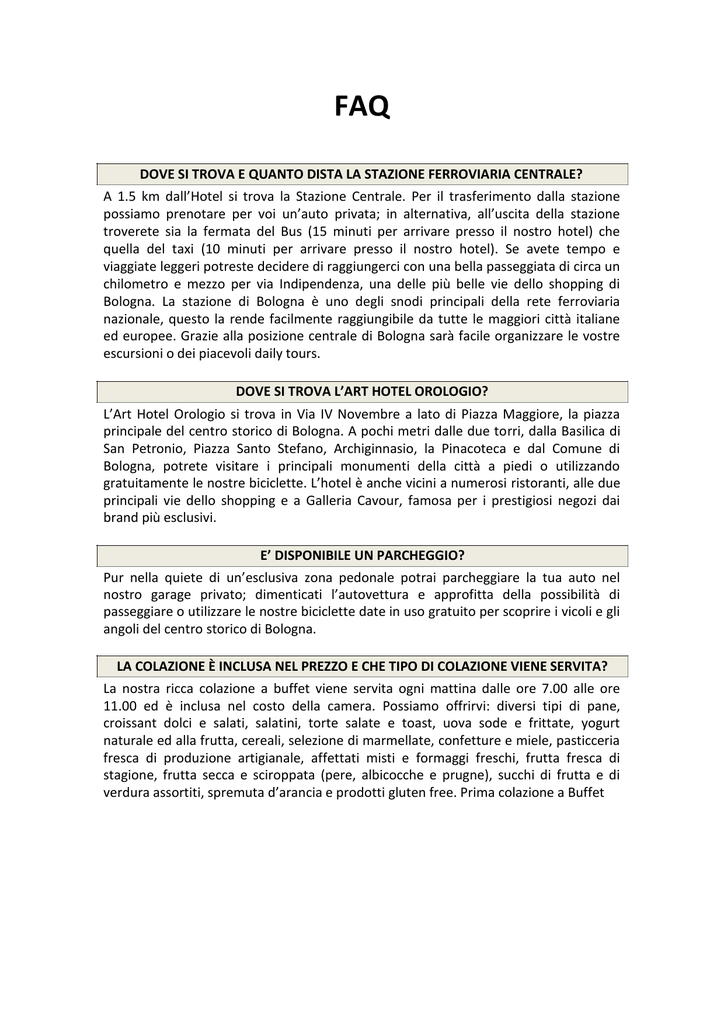 FAQ

DOVE SI TROVA E QUANTO DISTA LA STAZIONE FERROVIARIA CENTRALE?

A 1.5 km dall'Hotel si trova la Stazione Centrale. Per il trasferimento dalla stazione possiamo prenotare per voi un'auto privata; in alternativa, all'uscita della stazione troverete sia la fermata del Bus (15 minuti per arrivare presso il nostro hotel) che quella del taxi (10 minuti per arrivare presso il nostro hotel). Se avete tempo e viaggiate leggeri potreste decidere di raggiungerci con una bella passeggiata di circa un chilometro e mezzo per via Indipendenza, una delle più belle vie dello shopping di Bologna. La stazione di Bologna è uno degli snodi principali della rete ferroviaria nazionale, questo la rende facilmente raggiungibile da tutte le maggiori città italiane ed europee. Grazie alla posizione centrale di Bologna sarà facile organizzare le vostre escursioni o dei piacevoli daily tours.

DOVE SI TROVA L'ART HOTEL OROLOGIO?

L'Art Hotel Orologio si trova in Via IV Novembre a lato di Piazza Maggiore, la piazza principale del centro storico di Bologna. A pochi metri dalle due torri, dalla Basilica di San Petronio, Piazza Santo Stefano, Archiginnasio, la Pinacoteca e dal Comune di Bologna, potrete visitare i principali monumenti della città a piedi o utilizzando gratuitamente le nostre biciclette. L'hotel è anche vicini a numerosi ristoranti, alle due principali vie dello shopping e a Galleria Cavour, famosa per i prestigiosi negozi dai brand più esclusivi.

E' DISPONIBILE UN PARCHEGGIO?

Pur nella quiete di un'esclusiva zona pedonale potrai parcheggiare la tua auto nel nostro garage privato; dimenticati l'autovettura e approfitta della possibilità di passeggiare o utilizzare le nostre biciclette date in uso gratuito per scoprire i vicoli e gli angoli del centro storico di Bologna.

LA COLAZIONE È INCLUSA NEL PREZZO E CHE TIPO DI COLAZIONE VIENE SERVITA?

La nostra ricca colazione a buffet viene servita ogni mattina dalle ore 7.00 alle ore 11.00 ed è inclusa nel costo della camera. Possiamo offrirvi: diversi tipi di pane, croissant dolci e salati, salatini, torte salate e toast, uova sode e frittate, yogurt naturale ed alla frutta, cereali, selezione di marmellate, confetture e miele, pasticceria fresca di produzione artigianale, affettati misti e formaggi freschi, frutta fresca di stagione, frutta secca e sciroppata (pere, albicocche e prugne), succhi di frutta e di verdura assortiti, spremuta d'arancia e prodotti gluten free. Prima colazione a Buffet